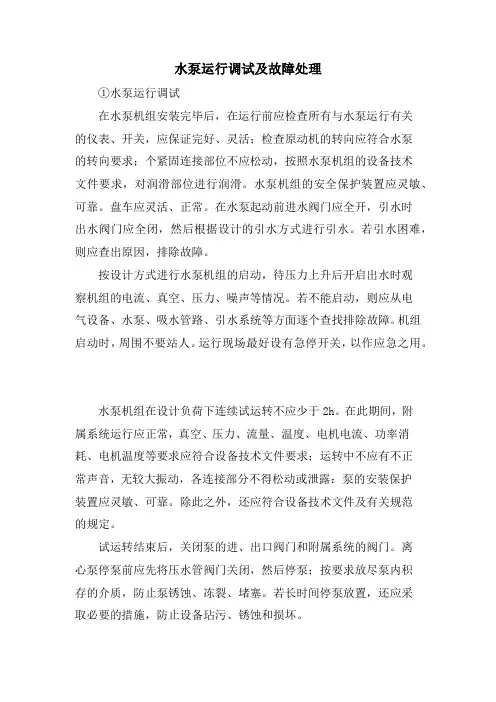 水泵运行调试及故障处理

①水泵运行调试

在水泵机组安装完毕后，在运行前应检查所有与水泵运行有关的仪表、开关，应保证完好、灵活；检查原动机的转向应符合水泵的转向要求；个紧固连接部位不应松动，按照水泵机组的设备技术文件要求，对润滑部位进行润滑。水泵机组的安全保护装置应灵敏、可靠。盘车应灵活、正常。在水泵起动前进水阀门应全开，引水时出水阀门应全闭，然后根据设计的引水方式进行引水。若引水困难，则应查出原因，排除故障。

按设计方式进行水泵机组的启动，待压力上升后开启出水时观察机组的电流、真空、压力、噪声等情况。若不能启动，则应从电气设备、水泵、吸水管路、引水系统等方面逐个查找排除故障。机组启动时，周围不要站人。运行现场最好设有急停开关，以作应急之用。

水泵机组在设计负荷下连续试运转不应少于 2h。在此期间，附属系统运行应正常，真空、压力、流量、温度、电机电流、功率消耗、电机温度等要求应符合设备技术文件要求；运转中不应有不正常声音，无较大振动，各连接部分不得松动或泄露；泵的安装保护装置应灵敏、可靠。除此之外，还应符合设备技术文件及有关规范的规定。

试运转结束后，关闭泵的进、出口阀门和附属系统的阀门。离心泵停泵前应先将压水管阀门关闭，然后停泵；按要求放尽泵内积存的介质，防止泵锈蚀、冻裂、堵塞。若长时间停泵放置，还应采取必要的措施，防止设备玷污、锈蚀和损坏。